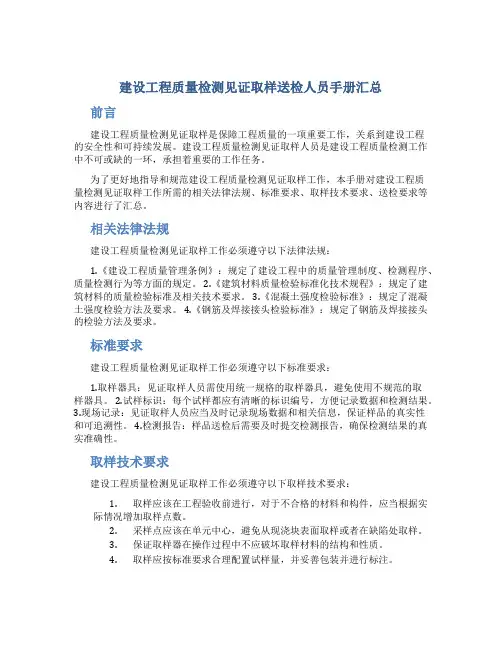 建设工程质量检测见证取样送检人员手册汇总

前言

建设工程质量检测见证取样是保障工程质量的一项重要工作，关系到建设工程的安全性和可持续发展。建设工程质量检测见证取样人员是建设工程质量检测工作中不可或缺的一环，承担着重要的工作任务。

为了更好地指导和规范建设工程质量检测见证取样工作，本手册对建设工程质量检测见证取样工作所需的相关法律法规、标准要求、取样技术要求、送检要求等内容进行了汇总。

相关法律法规

建设工程质量检测见证取样工作必须遵守以下法律法规：

1.《建设工程质量管理条例》：规定了建设工程中的质量管理制度、检测程序、质量检测行为等方面的规定。 2.《建筑材料质量检验标准化技术规程》：规定了建筑材料的质量检验标准及相关技术要求。 3.《混凝土强度检验标准》：规定了混凝土强度检验方法及要求。 4.《钢筋及焊接接头检验标准》：规定了钢筋及焊接接头的检验方法及要求。

标准要求

建设工程质量检测见证取样工作必须遵守以下标准要求：

1.取样器具：见证取样人员需使用统一规格的取样器具，避免使用不规范的取样器具。 2.试样标识：每个试样都应有清晰的标识编号，方便记录数据和检测结果。 3.现场记录：见证取样人员应当及时记录现场数据和相关信息，保证样品的真实性和可追溯性。 4.检测报告：样品送检后需要及时提交检测报告，确保检测结果的真实准确性。

取样技术要求

建设工程质量检测见证取样工作必须遵守以下取样技术要求：

1. 取样应该在工程验收前进行，对于不合格的材料和构件，应当根据实际情况增加取样点数。
2. 采样点应该在单元中心，避免从现浇块表面取样或者在缺陷处取样。
3. 保证取样器在操作过程中不应破坏取样材料的结构和性质。
4. 取样应按标准要求合理配置试样量，并妥善包装并进行标注。